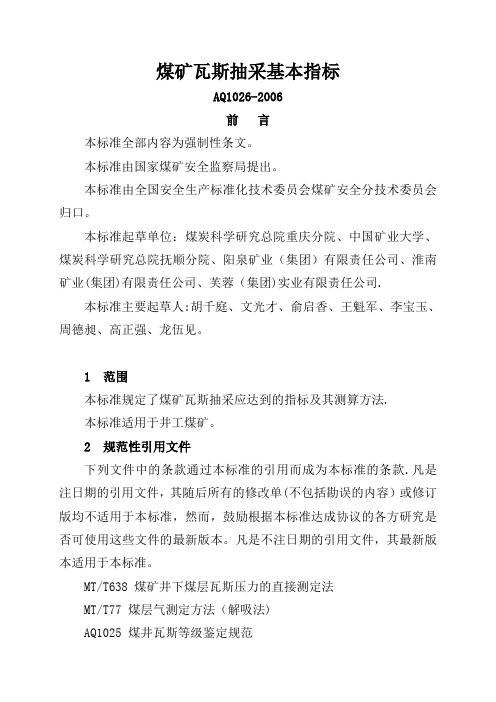 煤矿瓦斯抽采基本指标

AQ1026-2006

前　言

本标准全部内容为强制性条文。

本标准由国家煤矿安全监察局提出。

本标准由全国安全生产标准化技术委员会煤矿安全分技术委员会归口。

本标准起草单位：煤炭科学研究总院重庆分院、中国矿业大学、煤炭科学研究总院抚顺分院、阳泉矿业（集团）有限责任公司、淮南矿业(集团)有限责任公司、芙蓉（集团)实业有限责任公司.

本标准主要起草人:胡千庭、文光才、俞启香、王魁军、李宝玉、周德昶、高正强、龙伍见。

1　范围

本标准规定了煤矿瓦斯抽采应达到的指标及其测算方法.

本标准适用于井工煤矿。

2　规范性引用文件

下列文件中的条款通过本标准的引用而成为本标准的条款.凡是注日期的引用文件，其随后所有的修改单(不包括勘误的内容）或修订版均不适用于本标准，然而，鼓励根据本标准达成协议的各方研究是否可使用这些文件的最新版本。凡是不注日期的引用文件，其最新版本适用于本标准。

MT/T638 煤矿井下煤层瓦斯压力的直接测定法

MT/T77 煤层气测定方法（解吸法)

AQ1025 煤井瓦斯等级鉴定规范